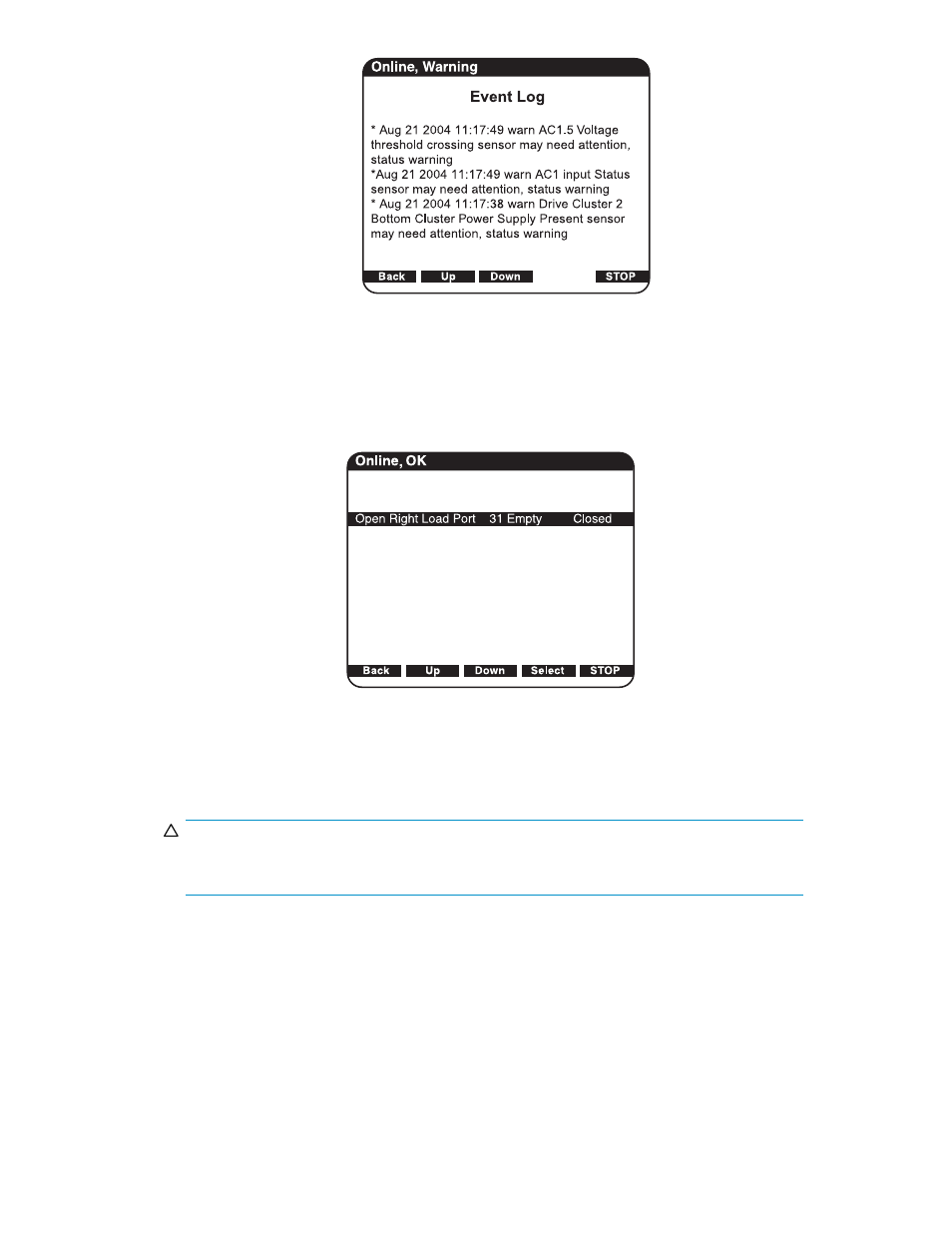 Online, Warning

Event Log

* Aug 21 2004 11:17:49 warn AC1.5 Voltage threshold crossing sensor may need attention, status warning
*Aug 21 2004 11:17:49 warn AC1 input Status sensor may need attention, status warning
* Aug 21 2004 11:17:38 warn Drive Cluster 2 Bottom Cluster Power Supply Present sensor may need attention, status warning

Back Up Down STOP

Online, OK

Open Right Load Port 31 Empty Closed

Back Up Down Select STOP